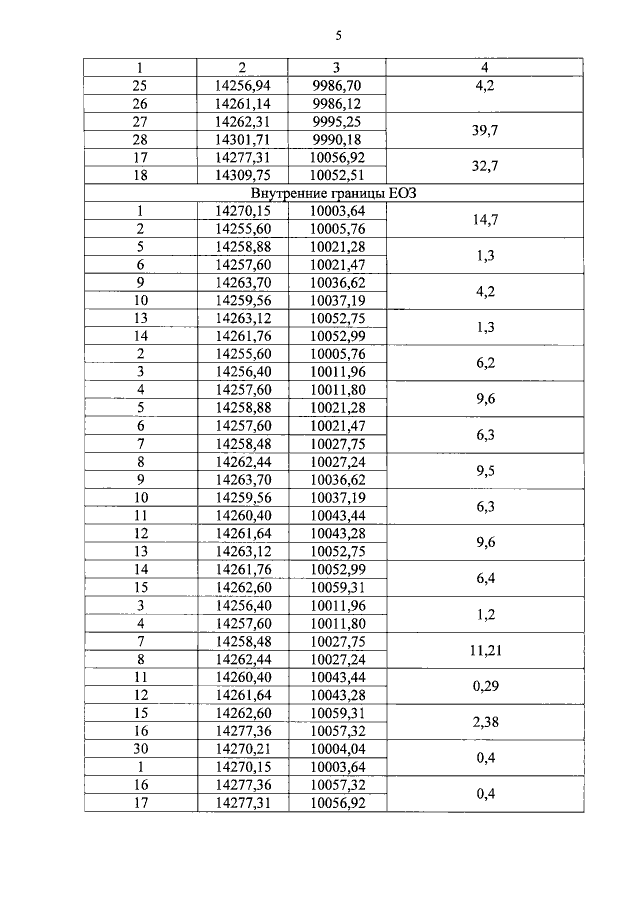 5

| 1 | 2 | 3 | 4 |
|---|---|---|---|
| 25 | 14256,94 | 9986,70 | 4,2 |
| 26 | 14261,14 | 9986,12 | |
| 27 | 14262,31 | 9995,25 | 39,7 |
| 28 | 14301,71 | 9990,18 | |
| 17 | 14277,31 | 10056,92 | 32,7 |
| 18 | 14309,75 | 10052,51 | |
| Внутренние границы ЕОЗ | | | |
| 1 | 14270,15 | 10003,64 | 14,7 |
| 2 | 14255,60 | 10005,76 | |
| 5 | 14258,88 | 10021,28 | 1,3 |
| 6 | 14257,60 | 10021,47 | |
| 9 | 14263,70 | 10036,62 | 4,2 |
| 10 | 14259,56 | 10037,19 | |
| 13 | 14263,12 | 10052,75 | 1,3 |
| 14 | 14261,76 | 10052,99 | |
| 2 | 14255,60 | 10005,76 | 6,2 |
| 3 | 14256,40 | 10011,96 | |
| 4 | 14257,60 | 10011,80 | 9,6 |
| 5 | 14258,88 | 10021,28 | |
| 6 | 14257,60 | 10021,47 | 6,3 |
| 7 | 14258,48 | 10027,75 | |
| 8 | 14262,44 | 10027,24 | 9,5 |
| 9 | 14263,70 | 10036,62 | |
| 10 | 14259,56 | 10037,19 | 6,3 |
| 11 | 14260,40 | 10043,44 | |
| 12 | 14261,64 | 10043,28 | 9,6 |
| 13 | 14263,12 | 10052,75 | |
| 14 | 14261,76 | 10052,99 | 6,4 |
| 15 | 14262,60 | 10059,31 | |
| 3 | 14256,40 | 10011,96 | 1,2 |
| 4 | 14257,60 | 10011,80 | |
| 7 | 14258,48 | 10027,75 | 11,21 |
| 8 | 14262,44 | 10027,24 | |
| 11 | 14260,40 | 10043,44 | 0,29 |
| 12 | 14261,64 | 10043,28 | |
| 15 | 14262,60 | 10059,31 | 2,38 |
| 16 | 14277,36 | 10057,32 | |
| 30 | 14270,21 | 10004,04 | 0,4 |
| 1 | 14270,15 | 10003,64 | |
| 16 | 14277,36 | 10057,32 | 0,4 |
| 17 | 14277,31 | 10056,92 | |